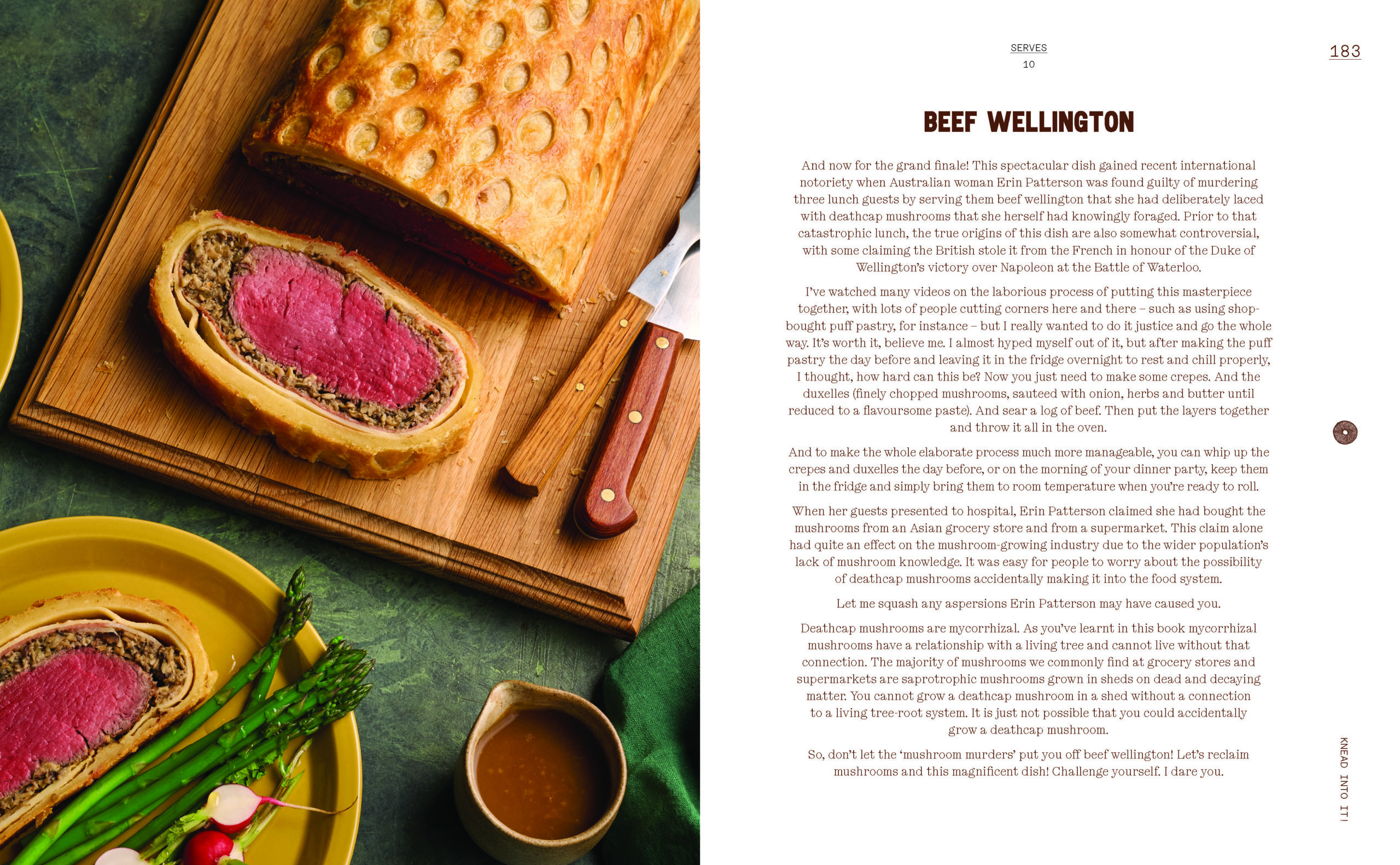 SERVES
10

183

BEEF WELLINGTON

And now for the grand finale! This spectacular dish gained recent international notoriety when Australian woman Erin Patterson was found guilty of murdering three lunch guests by serving them beef wellington that she had deliberately laced with deathcap mushrooms that she herself had knowingly foraged. Prior to that catastrophic lunch, the true origins of this dish are also somewhat controversial, with some claiming the British stole it from the French in honour of the Duke of Wellington's victory over Napoleon at the Battle of Waterloo.

I've watched many videos on the laborious process of putting this masterpiece together, with lots of people cutting corners here and there – such as using shop-bought puff pastry, for instance – but I really wanted to do it justice and go the whole way. It's worth it, believe me. I almost hyped myself out of it, but after making the puff pastry the day before and leaving it in the fridge overnight to rest and chill properly, I thought, how hard can this be? Now you just need to make some crepes. And the duxelles (finely chopped mushrooms, sauteed with onion, herbs and butter until reduced to a flavoursome paste). And sear a log of beef. Then put the layers together and throw it all in the oven.

And to make the whole elaborate process much more manageable, you can whip up the crepes and duxelles the day before, or on the morning of your dinner party, keep them in the fridge and simply bring them to room temperature when you're ready to roll.

When her guests presented to hospital, Erin Patterson claimed she had bought the mushrooms from an Asian grocery store and from a supermarket. This claim alone had quite an effect on the mushroom-growing industry due to the wider population's lack of mushroom knowledge. It was easy for people to worry about the possibility of deathcap mushrooms accidentally making it into the food system.

Let me squash any aspersions Erin Patterson may have caused you.

Deathcap mushrooms are mycorrhizal. As you've learnt in this book mycorrhizal mushrooms have a relationship with a living tree and cannot live without that connection. The majority of mushrooms we commonly find at grocery stores and supermarkets are saprotrophic mushrooms grown in sheds on dead and decaying matter. You cannot grow a deathcap mushroom in a shed without a connection to a living tree-root system. It is just not possible that you could accidentally grow a deathcap mushroom.

So, don't let the 'mushroom murders' put you off beef wellington! Let's reclaim mushrooms and this magnificent dish! Challenge yourself. I dare you.

KNEAD INTO IT!